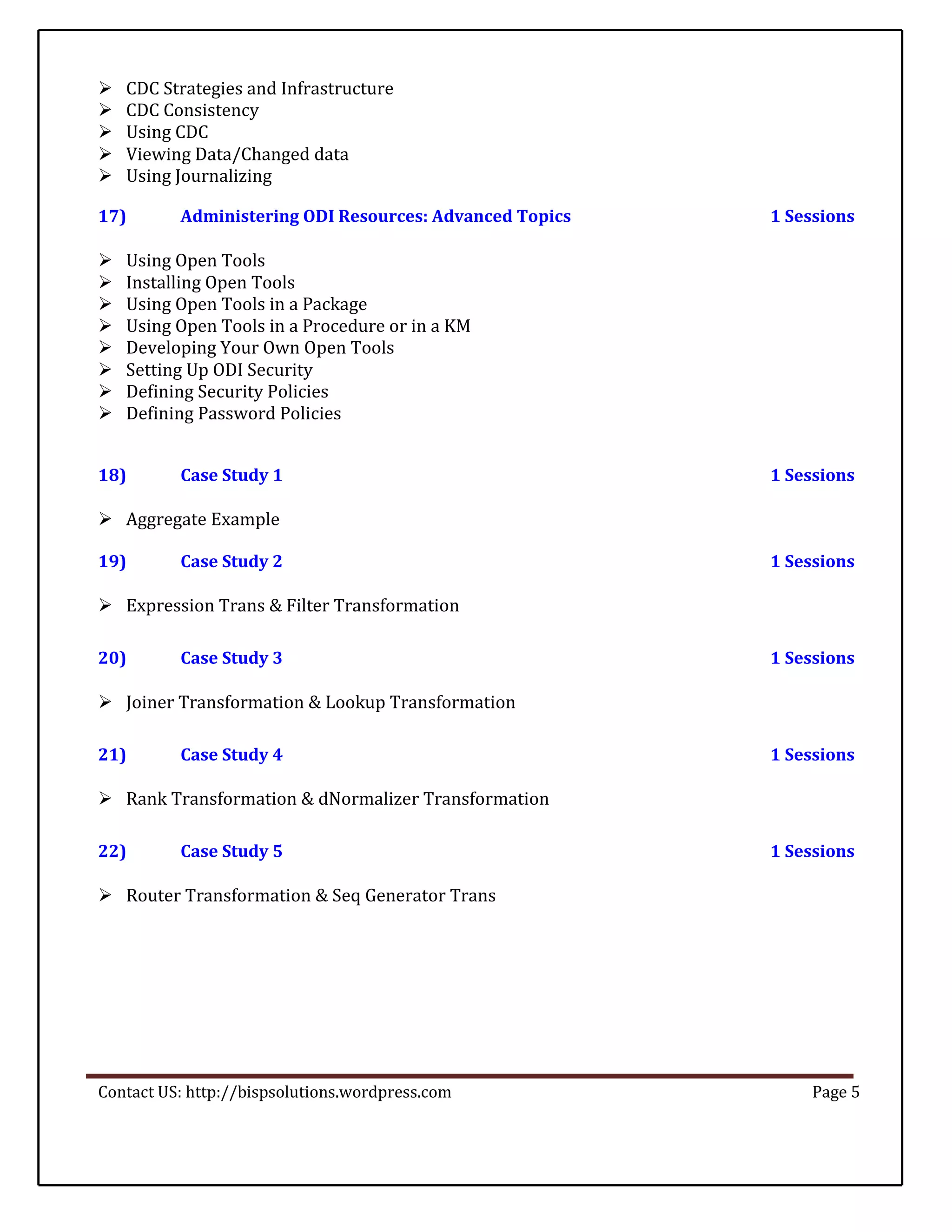 ➢ CDC Strategies and Infrastructure
➢ CDC Consistency
➢ Using CDC
➢ Viewing Data/Changed data
➢ Using Journalizing

17) Administering ODI Resources: Advanced Topics 1 Sessions

➢ Using Open Tools
➢ Installing Open Tools
➢ Using Open Tools in a Package
➢ Using Open Tools in a Procedure or in a KM
➢ Developing Your Own Open Tools
➢ Setting Up ODI Security
➢ Defining Security Policies
➢ Defining Password Policies

18) Case Study 1 1 Sessions

➢ Aggregate Example

19) Case Study 2 1 Sessions

➢ Expression Trans & Filter Transformation

20) Case Study 3 1 Sessions

➢ Joiner Transformation & Lookup Transformation

21) Case Study 4 1 Sessions

➢ Rank Transformation & dNormalizer Transformation

22) Case Study 5 1 Sessions

➢ Router Transformation & Seq Generator Trans

Contact US: http://bispsolutions.wordpress.com Page 5